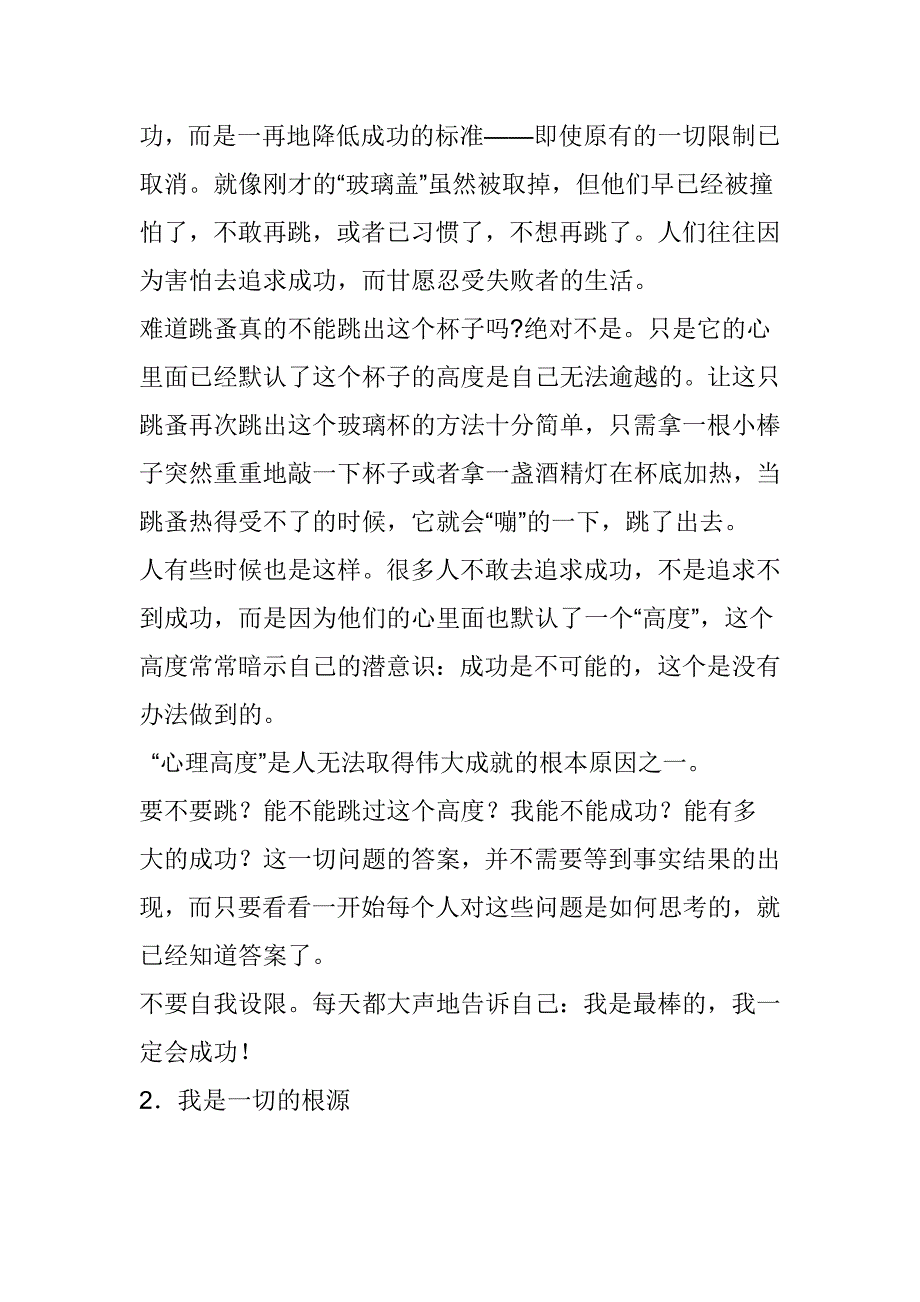 功，而是一再地降低成功的标准——即使原有的一切限制已取消。就像刚才的“玻璃盖”虽然被取掉，但他们早已经被撞怕了，不敢再跳，或者已习惯了，不想再跳了。人们往往因为害怕去追求成功，而甘愿忍受失败者的生活。

难道跳蚤真的不能跳出这个杯子吗?绝对不是。只是它的心里面已经默认了这个杯子的高度是自己无法逾越的。让这只跳蚤再次跳出这个玻璃杯的方法十分简单，只需拿一根小棒子突然重重地敲一下杯子或者拿一盏酒精灯在杯底加热，当跳蚤热得受不了的时候，它就会“嘣”的一下，跳了出去。

人有些时候也是这样。很多人不敢去追求成功，不是追求不到成功，而是因为他们的心里面也默认了一个“高度”，这个高度常常暗示自己的潜意识：成功是不可能的，这个是没有办法做到的。

“心理高度”是人无法取得伟大成就的根本原因之一。

要不要跳？能不能跳过这个高度？我能不能成功？能有多大的成功？这一切问题的答案，并不需要等到事实结果的出现，而只要看看一开始每个人对这些问题是如何思考的，就已经知道答案了。

不要自我设限。每天都大声地告诉自己：我是最棒的，我一定会成功！

2．我是一切的根源